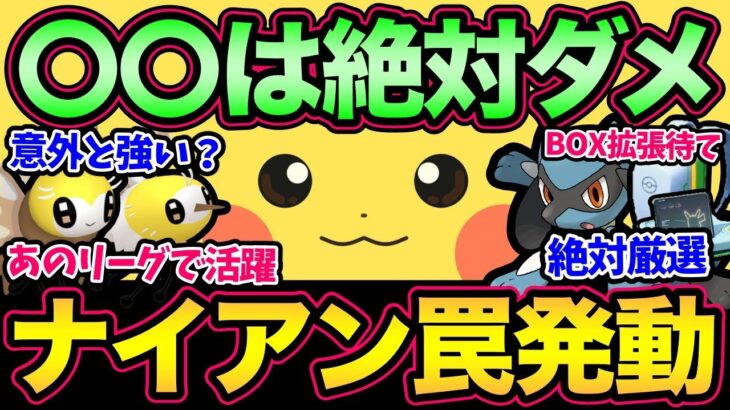 〇〇は絶対ダメ

意外と強い？

BOX拡張待て

あのリーグで活躍

絶対厳選

ナイアン罠発動